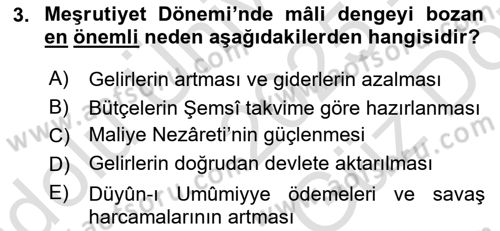 3. Meşrutiyet Dönemi'nde mâli dengeyi bozan en önemli neden aşağıdakilerden hangisidir?

A) Gelirlerin artması ve giderlerin azalması
B) Bütçelerin Şemsî takvime göre hazırlanması
C) Maliye Nezâreti'nin güçlenmesi
D) Gelirlerin doğrudan devlete aktarılması
E) Düyûn-ı Umûmiyye ödemeleri ve savaş harcamalarının artması